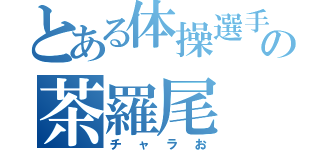 とある体操選手の
茶羅尾
チャラお